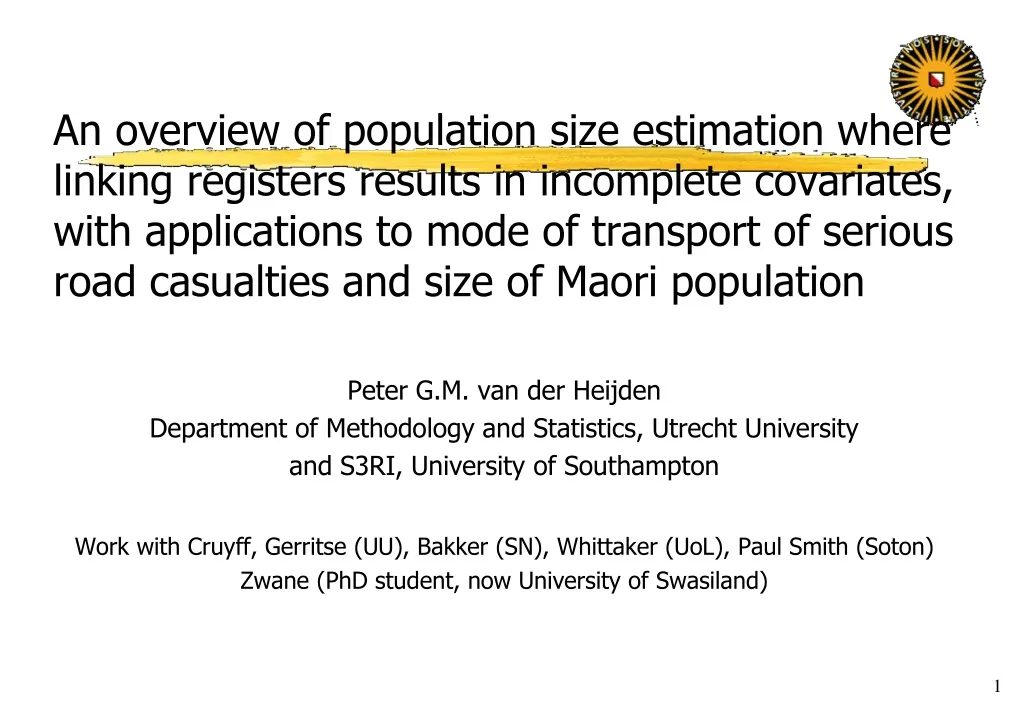 An overview of population size estimation where linking registers results in incomplete covariates, with applications to mode of transport of serious road casualties and size of Maori population

Peter G.M. van der Heijden
Department of Methodology and Statistics, Utrecht University
and S3RI, University of Southampton

Work with Cruyff, Gerritse (UU), Bakker (SN), Whittaker (UoL), Paul Smith (Soton)
Zwane (PhD student, now University of Swasiland)

1